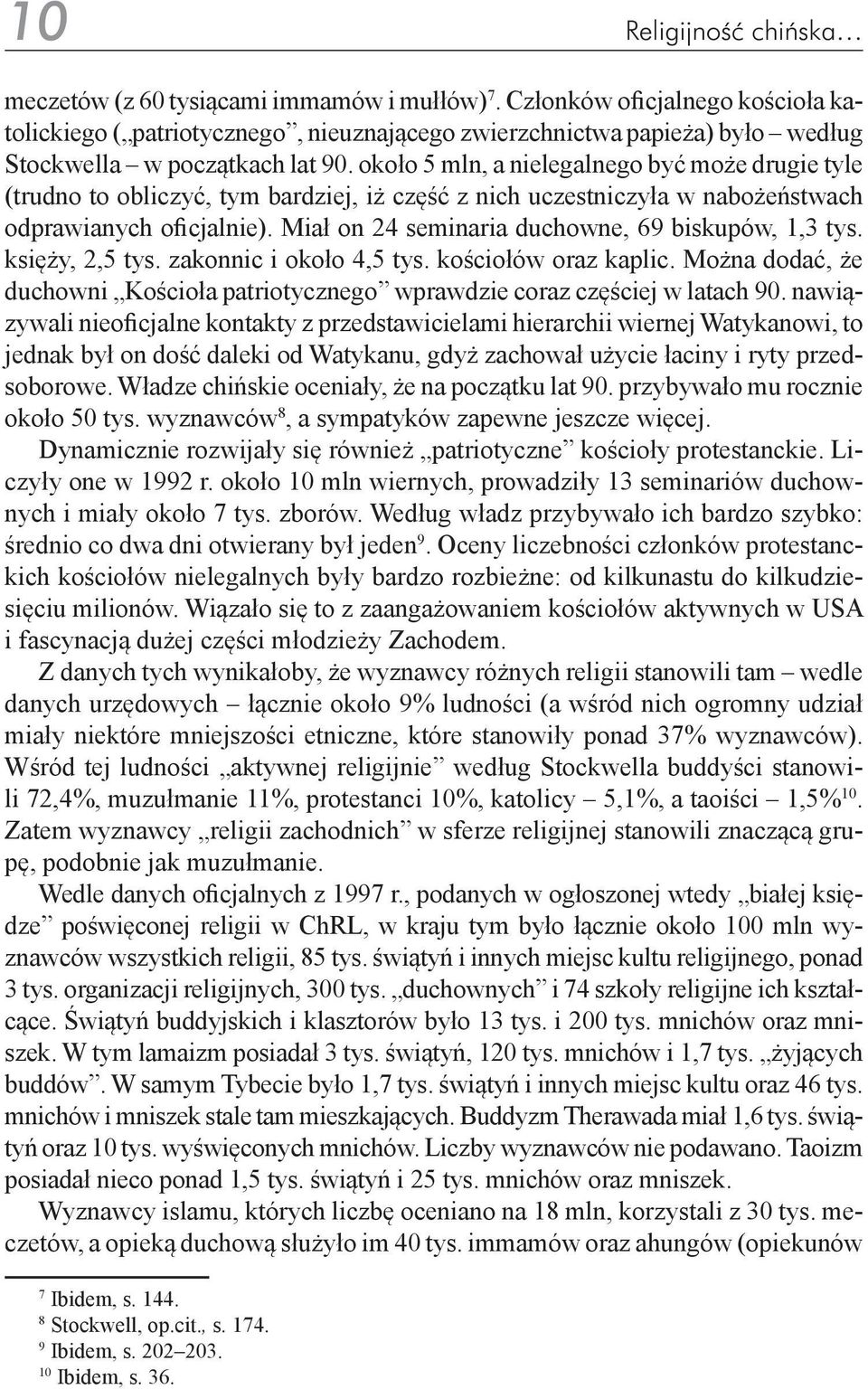 10

Religijność chińska…

meczetów (z 60 tysiącami immamów i mułłów)$^7$. Członków oficjalnego kościoła katolickiego („patriotycznego”, nieuznającego zwierzchnictwa papieża) było – według Stockwella – w początkach lat 90. około 5 mln, a nielegalnego być może drugie tyle (trudno to obliczyć, tym bardziej, iż część z nich uczestniczyła w nabożeństwach odprawianych oficjalnie). Miał on 24 seminaria duchowne, 69 biskupów, 1,3 tys. księży, 2,5 tys. zakonnic i około 4,5 tys. kościołów oraz kaplic. Można dodać, że duchowni „Kościoła patriotycznego” wprawdzie coraz częściej w latach 90. nawiązywali nieoficjalne kontakty z przedstawicielami hierarchii wiernej Watykanowi, to jednak był on dość daleki od Watykanu, gdyż zachował użycie łaciny i ryty przedsoborowe. Władze chińskie oceniały, że na początku lat 90. przybywało mu rocznie około 50 tys. wyznawców$^8$, a sympatyków zapewne jeszcze więcej.

Dynamicznie rozwijały się również „patriotyczne” kościoły protestanckie. Liczyły one w 1992 r. około 10 mln wiernych, prowadziły 13 seminariów duchownych i miały około 7 tys. zborów. Według władz przybywało ich bardzo szybko: średnio co dwa dni otwierany był jeden$^9$. Oceny liczebności członków protestanckich kościołów nielegalnych były bardzo rozbieżne: od kilkunastu do kilkudziesięciu milionów. Wiązało się to z zaangażowaniem kościołów aktywnych w USA i fascynacją dużej części młodzieży Zachodem.

Z danych tych wynikałoby, że wyznawcy różnych religii stanowili tam – wedle danych urzędowych – łącznie około 9% ludności (a wśród nich ogromny udział miały niektóre mniejszości etniczne, które stanowiły ponad 37% wyznawców). Wśród tej ludności „aktywnej religijnie” według Stockwella buddyści stanowili 72,4%, muzułmanie 11%, protestanci 10%, katolicy – 5,1%, a taoiści – 1,5%$^{10}$. Zatem wyznawcy „religii zachodnich” w sferze religijnej stanowili znaczącą grupę, podobnie jak muzułmanie.

Wedle danych oficjalnych z 1997 r., podanych w ogłoszonej wtedy „białej księdze” poświęconej religii w ChRL, w kraju tym było łącznie około 100 mln wyznawców wszystkich religii, 85 tys. świątyń i innych miejsc kultu religijnego, ponad 3 tys. organizacji religijnych, 300 tys. „duchownych” i 74 szkoły religijne ich kształcące. Świątyń buddyjskich i klasztorów było 13 tys. i 200 tys. mnichów oraz mniszek. W tym lamaizm posiadał 3 tys. świątyń, 120 tys. mnichów i 1,7 tys. „żyjących buddów”. W samym Tybecie było 1,7 tys. świątyń i innych miejsc kultu oraz 46 tys. mnichów i mniszek stale tam mieszkających. Buddyzm Therawada miał 1,6 tys. świątyń oraz 10 tys. wyświęconych mnichów. Liczby wyznawców nie podawano. Taoizm posiadał nieco ponad 1,5 tys. świątyń i 25 tys. mnichów oraz mniszek.

Wyznawcy islamu, których liczbę oceniano na 18 mln, korzystali z 30 tys. meczetów, a opieką duchową służyło im 40 tys. immamów oraz ahungów (opiekunów

$^7$ Ibidem, s. 144.
$^8$ Stockwell, op.cit., s. 174.
$^9$ Ibidem, s. 202–203.
$^{10}$ Ibidem, s. 36.